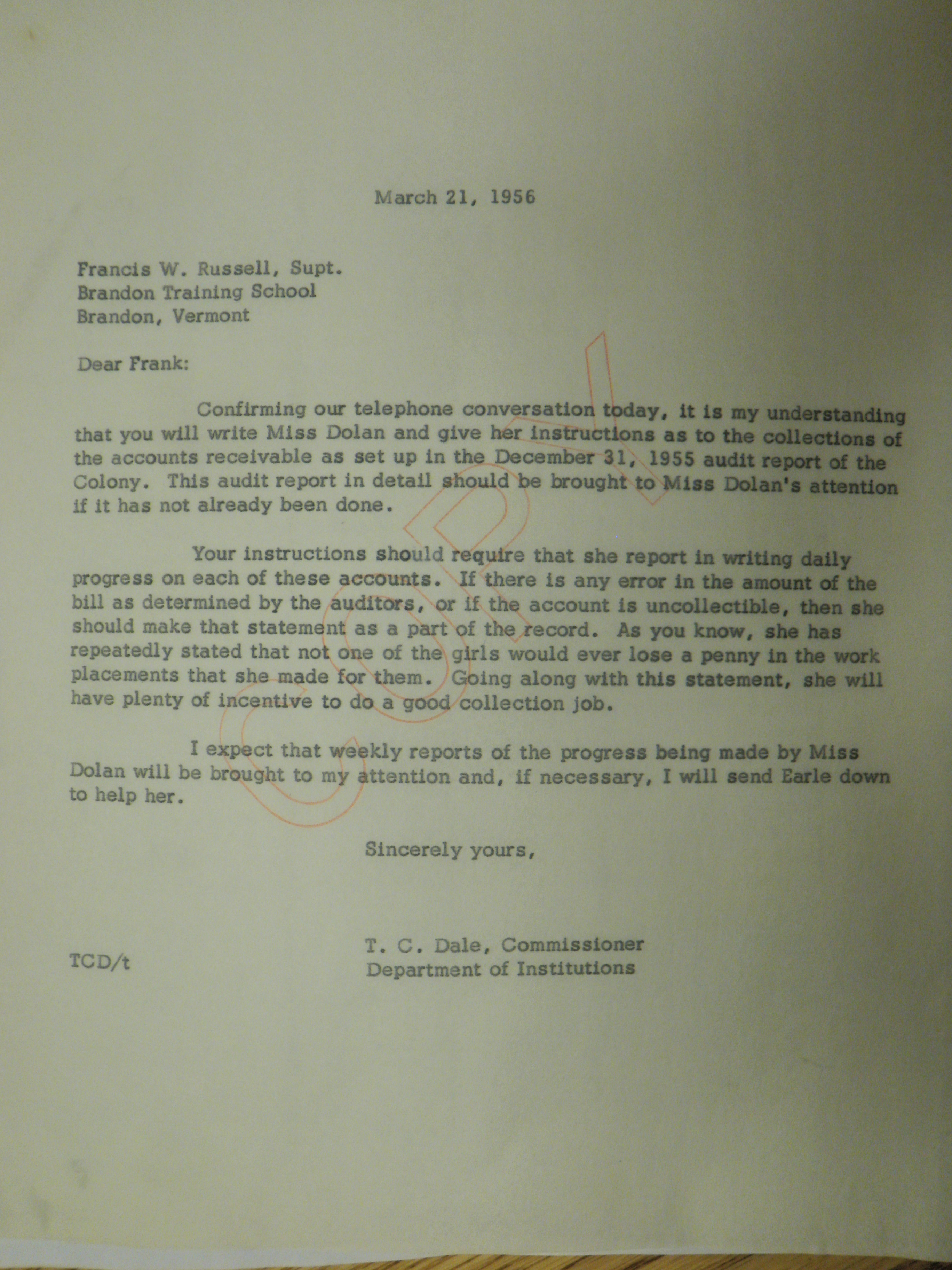 March 21, 1956

Francis W. Russell, Supt.
Brandon Training School
Brandon, Vermont

Dear Frank:

Confirming our telephone conversation today, it is my understanding that you will write Miss Dolan and give her instructions as to the collections of the accounts receivable as set up in the December 31, 1955 audit report of the Colony. This audit report in detail should be brought to Miss Dolan's attention if it has not already been done.

Your instructions should require that she report in writing daily progress on each of these accounts. If there is any error in the amount of the bill as determined by the auditors, or if the account is uncollectible, then she should make that statement as a part of the record. As you know, she has repeatedly stated that not one of the girls would ever lose a penny in the work placements that she made for them. Going along with this statement, she will have plenty of incentive to do a good collection job.

I expect that weekly reports of the progress being made by Miss Dolan will be brought to my attention and, if necessary, I will send Earle down to help her.

Sincerely yours,

T. C. Dale, Commissioner
Department of Institutions

TCD/t

COPY